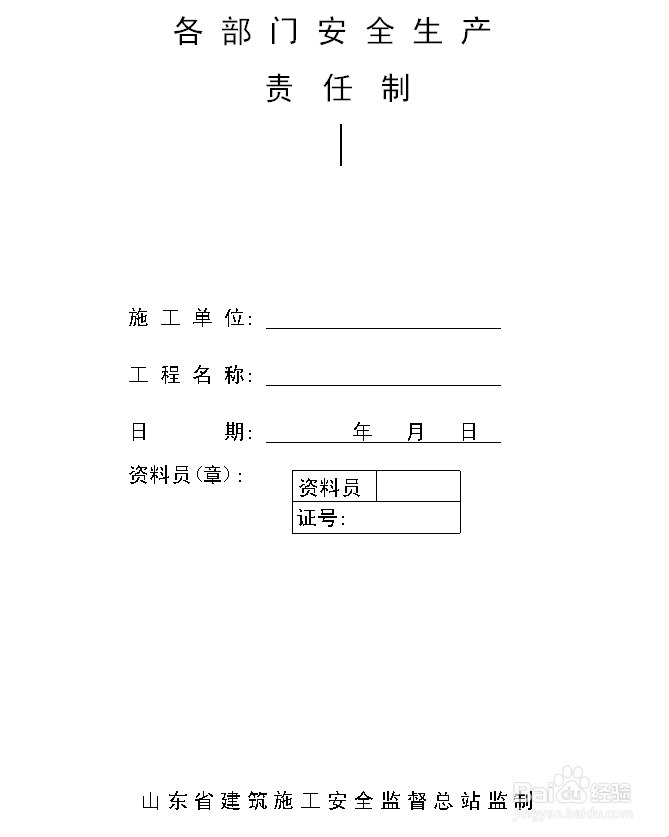 各部门安全生产

责任制

施工单位：

工程名称：

日　　期：　　　年　　月　　日

资料员（章）：

| 资料员 | |
|---|---|
| 证号： | |

山东省建筑施工安全监督总站监制

Baidu经验
jingyan.baidu.com